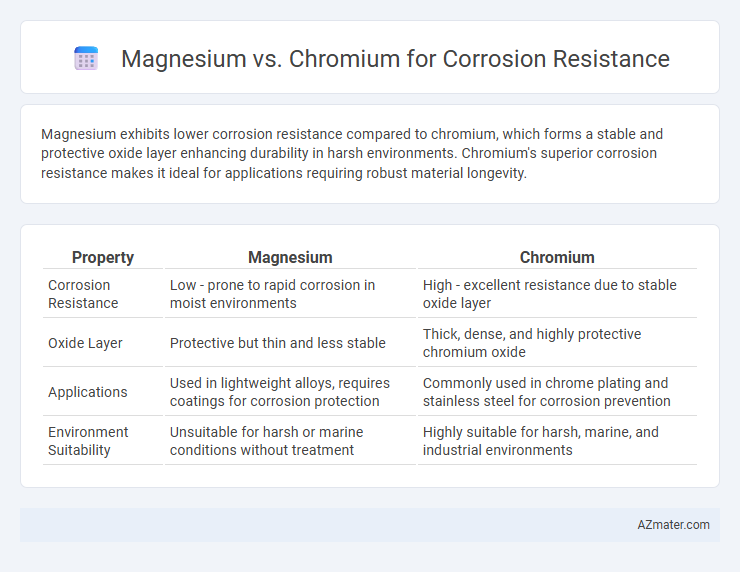 Magnesium vs. Chromium for Corrosion Resistance

Magnesium exhibits lower corrosion resistance compared to chromium, which forms a stable and protective oxide layer enhancing durability in harsh environments. Chromium's superior corrosion resistance makes it ideal for applications requiring robust material longevity.

| Property | Magnesium | Chromium |
|---|---|---|
| Corrosion Resistance | Low - prone to rapid corrosion in moist environments | High - excellent resistance due to stable oxide layer |
| Oxide Layer | Protective but thin and less stable | Thick, dense, and highly protective chromium oxide |
| Applications | Used in lightweight alloys, requires coatings for corrosion protection | Commonly used in chrome plating and stainless steel for corrosion prevention |
| Environment Suitability | Unsuitable for harsh or marine conditions without treatment | Highly suitable for harsh, marine, and industrial environments |

AZmater.com